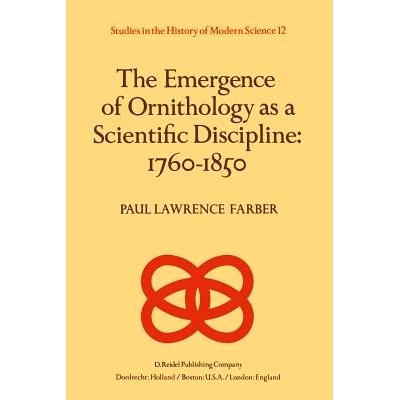 Studies in the History of Modern Science 12

The Emergence of Ornithology as a Scientific Discipline: 1760-1850

PAUL LAWRENCE FARBER

D. Reidel Publishing Company
Dordrecht: Holland / Boston: U.S.A. / London: England